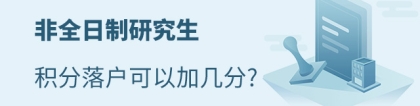 非全日制研究生

积分落户可以加几分?